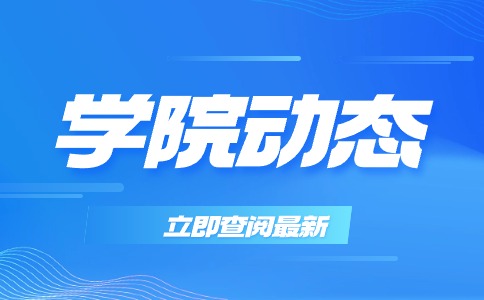 学院动态

立即查阅最新